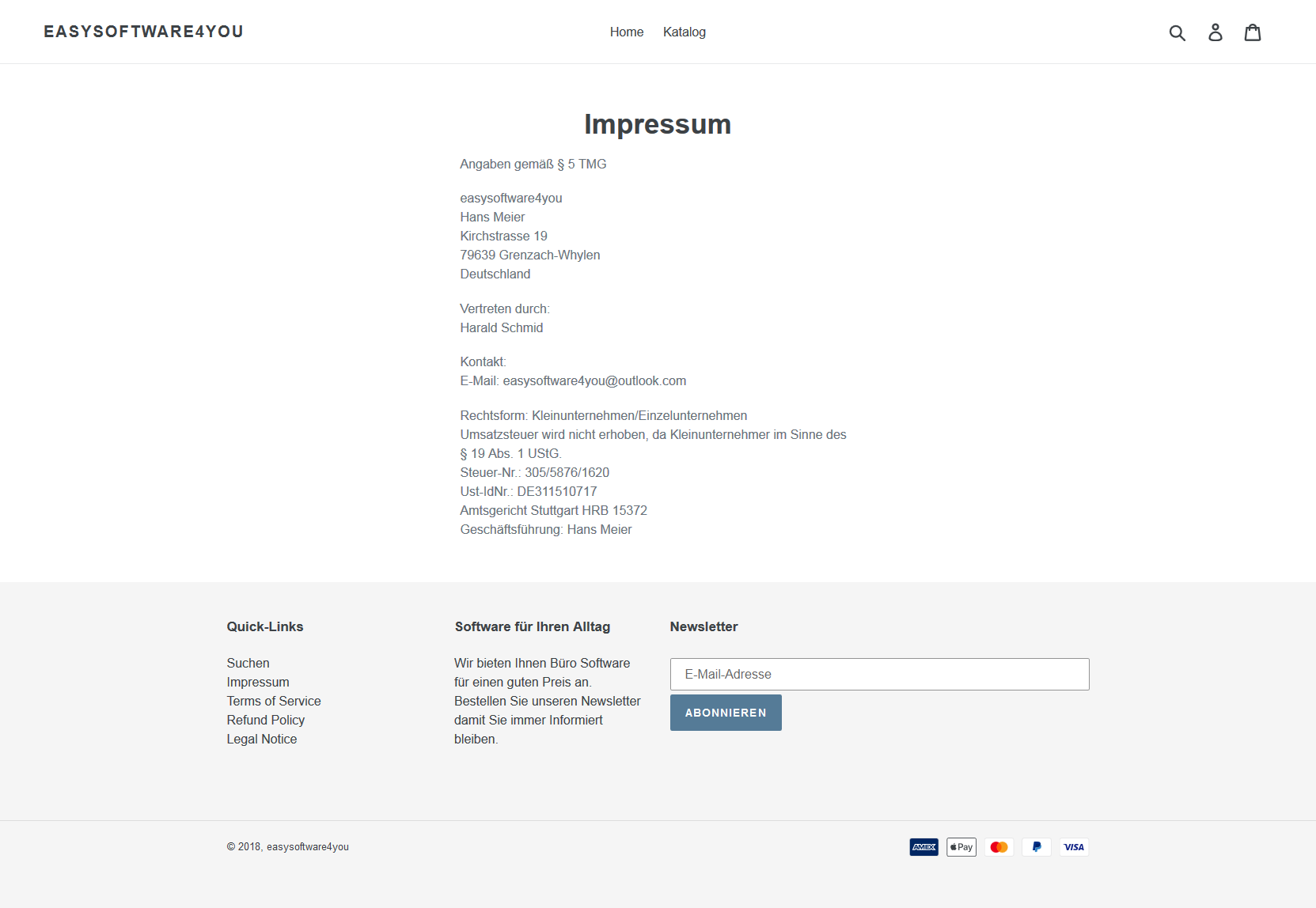 EASYSOFTWARE4YOU

Home Katalog

Impressum

Angaben gemäß § 5 TMG

easysoftware4you
Hans Meier
Kirchstrasse 19
79639 Grenzach-Whylen
Deutschland

Vertreten durch:
Harald Schmid

Kontakt:
E-Mail: easysoftware4you@outlook.com

Rechtsform: Kleinunternehmen/Einzelunternehmen
Umsatzsteuer wird nicht erhoben, da Kleinunternehmer im Sinne des § 19 Abs. 1 UStG.
Steuer-Nr.: 305/5876/1620
Ust-IdNr.: DE311510717
Amtsgericht Stuttgart HRB 15372
Geschäftsführung: Hans Meier

Quick-Links

Suchen
Impressum
Terms of Service
Refund Policy
Legal Notice

Software für Ihren Alltag

Wir bieten Ihnen Büro Software für einen guten Preis an. Bestellen Sie unseren Newsletter damit Sie immer Informiert bleiben.

Newsletter

E-Mail-Adresse

ABONNIEREN

© 2018, easysoftware4you

AMEX Pay VISA